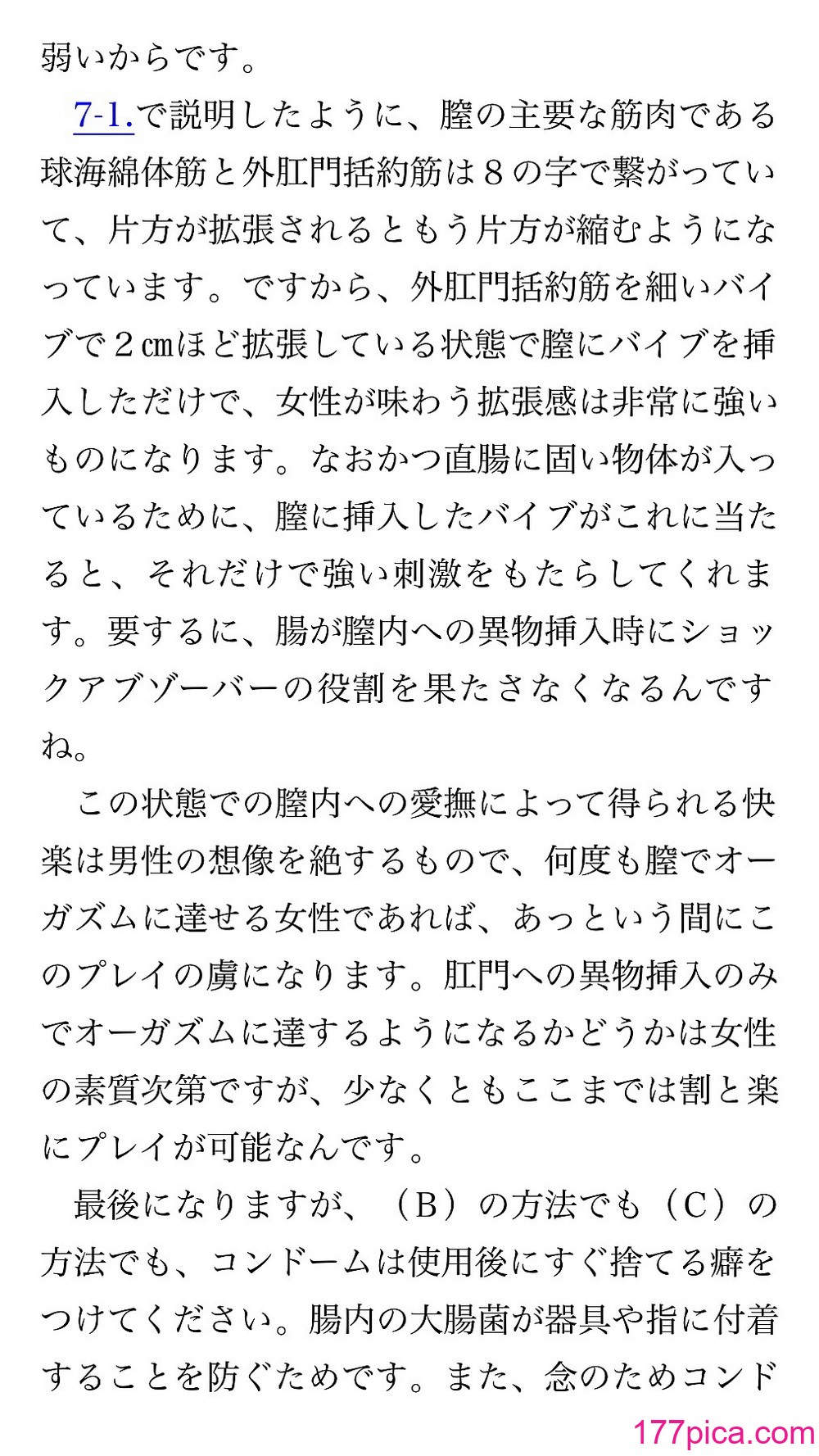 弱いからです。

7-1.で説明したように、膣の主要な筋肉である球海綿体筋と外肛門括約筋は８の字で繋がっていて、片方が拡張されるともう片方が縮むようになっています。ですから、外肛門括約筋を細いバイブで２㎝ほど拡張している状態で膣にバイブを挿入しただけで、女性が味わう拡張感は非常に強いものになります。なおかつ直腸に固い物体が入っているために、膣に挿入したバイブがこれに当たると、それだけで強い刺激をもたらしてくれます。要するに、腸が膣内への異物挿入時にショックアブゾーバーの役割を果たさなくなるんですね。

この状態での膣内への愛撫によって得られる快楽は男性の想像を絶するもので、何度も膣でオーガズムに達せる女性であれば、あっという間にこのプレイの虜になります。肛門への異物挿入のみでオーガズムに達するようになるかどうかは女性の素質次第ですが、少なくともここまでは割と楽にプレイが可能なんです。

最後になりますが、（B）の方法でも（C）の方法でも、コンドームは使用後にすぐ捨てる癖をつけてください。腸内の大腸菌が器具や指に付着することを防ぐためです。また、念のためコンド

177pica.com